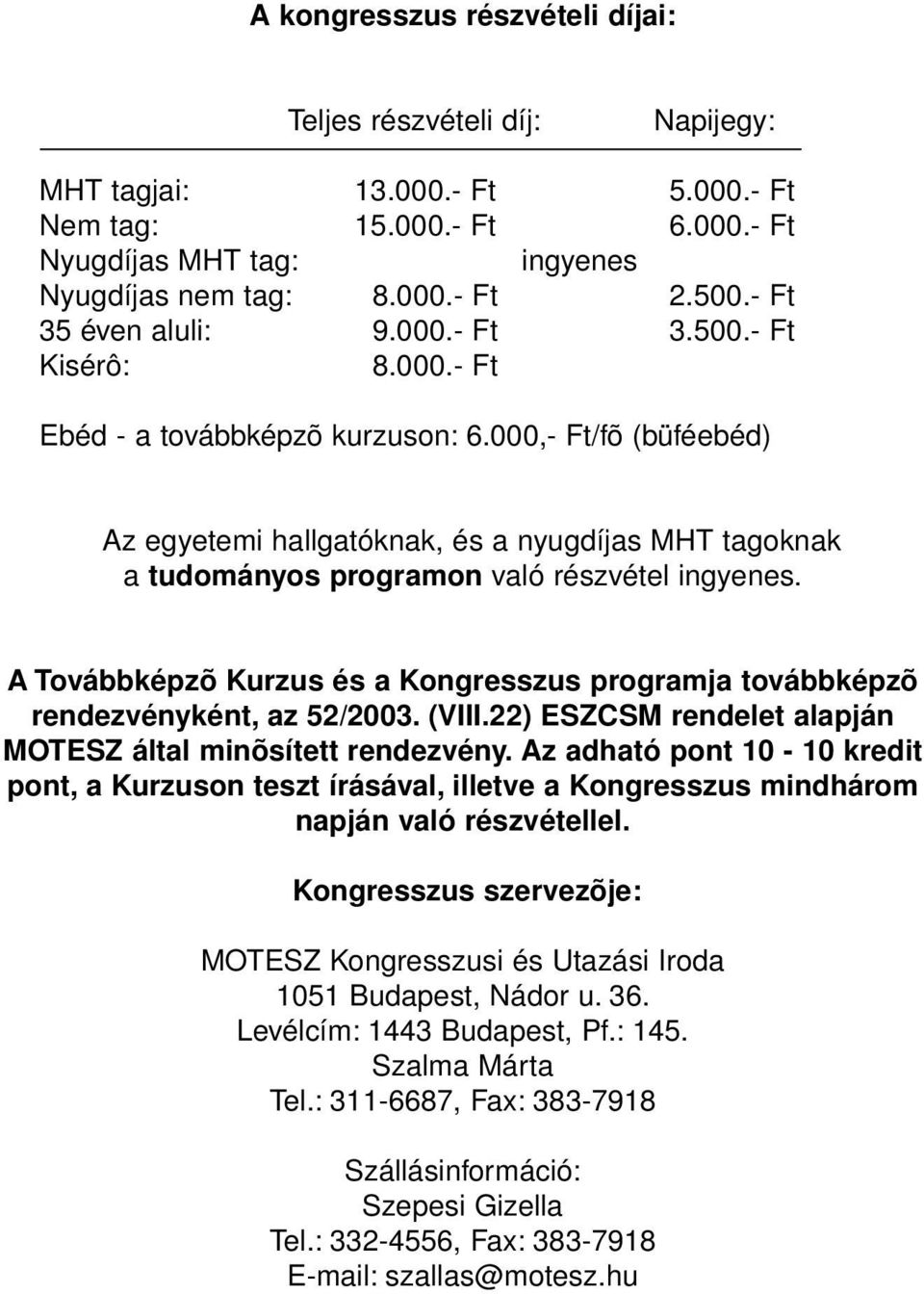 A kongresszus részvételi díjai:

|  | Teljes részvételi díj: | Napijegy: |
|---|---|---|
| MHT tagjai: | 13.000.- Ft | 5.000.- Ft |
| Nem tag: | 15.000.- Ft | 6.000.- Ft |
| Nyugdíjas MHT tag: | ingyenes |  |
| Nyugdíjas nem tag: | 8.000.- Ft | 2.500.- Ft |
| 35 éven aluli: | 9.000.- Ft | 3.500.- Ft |
| Kisérô: | 8.000.- Ft |  |

Ebéd - a továbbképzõ kurzuson: 6.000,- Ft/fõ (büféebéd)

Az egyetemi hallgatóknak, és a nyugdíjas MHT tagoknak a tudományos programon való részvétel ingyenes.

A Továbbképzõ Kurzus és a Kongresszus programja továbbképzõ rendezvényként, az 52/2003. (VIII.22) ESZCSM rendelet alapján MOTESZ által minõsített rendezvény. Az adható pont 10 - 10 kredit pont, a Kurzuson teszt írásával, illetve a Kongresszus mindhárom napján való részvétellel.

Kongresszus szervezõje:

MOTESZ Kongresszusi és Utazási Iroda
1051 Budapest, Nádor u. 36.
Levélcím: 1443 Budapest, Pf.: 145.
Szalma Márta
Tel.: 311-6687, Fax: 383-7918

Szállásinformáció:
Szepesi Gizella
Tel.: 332-4556, Fax: 383-7918
E-mail: szallas@motesz.hu